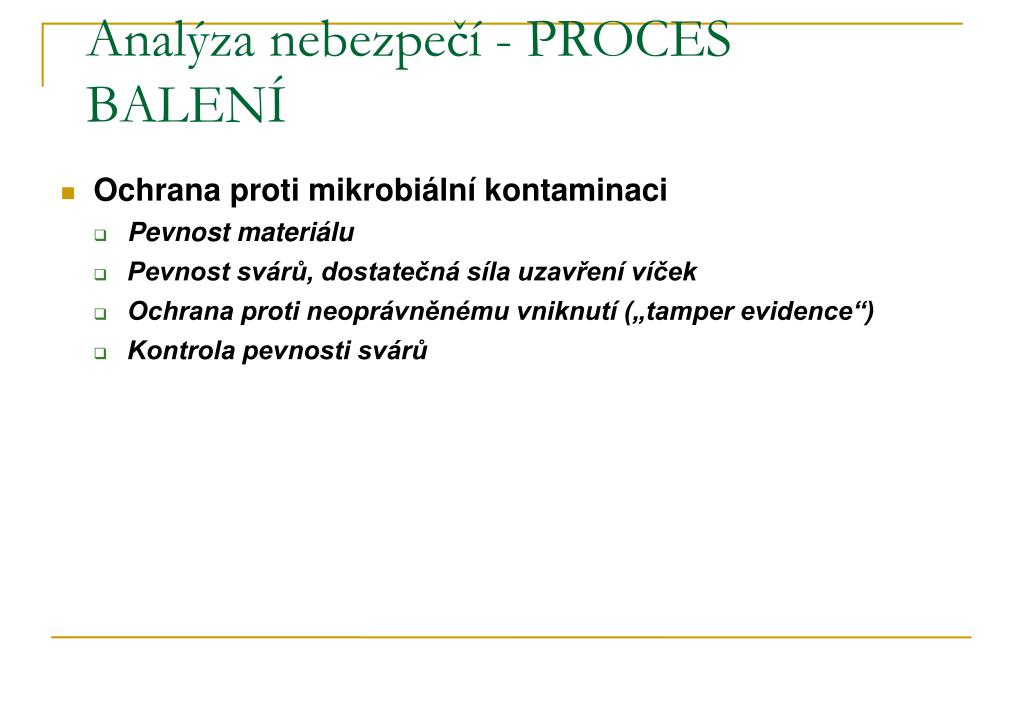 Analýza nebezpečí - PROCES BALENÍ

Ochrana proti mikrobiální kontaminaci

Pevnost materiálu

Pevnost svárů, dostatečná síla uzavření víček

Ochrana proti neoprávněnému vniknutí („tamper evidence“)

Kontrola pevnosti svárů